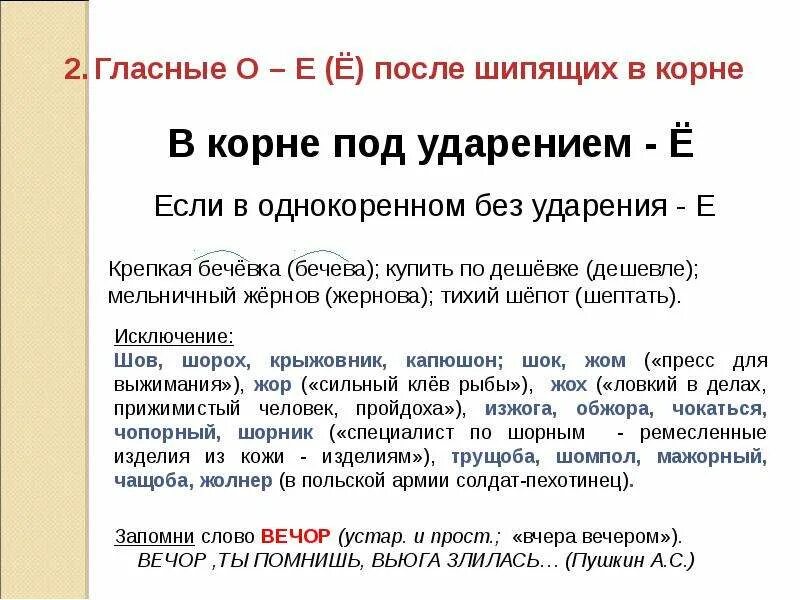 2. Гласные О – Е (Ё) после шипящих в корне

В корне под ударением - Ё

Если в однокоренном без ударения - Е

Крепкая бечёвка (бечева); купить по дешёвке (дешевле); мельничный жёрнов (жернова); тихий шёпот (шептать).

Исключение:
Шов, шорох, крыжовник, капюшон; шок, жом («пресс для выжимания»), жор («сильный клёв рыбы»), жох («ловкий в делах, прижимистый человек, пройдоха»), изжога, обжора, чокаться, чопорный, шорник («специалист по шорным - ремесленные изделия из кожи - изделиям»), трущоба, шомпол, мажорный, чащоба, жолнер (в польской армии солдат-пехотинец).

Запомни слово ВЕЧОР (устар. и прост.; «вчера вечером»).
ВЕЧОР ,ТЫ ПОМНИШЬ, ВЬЮГА ЗЛИЛАСЬ… (Пушкин А.С.)